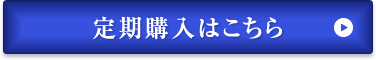 定期購入はこちら